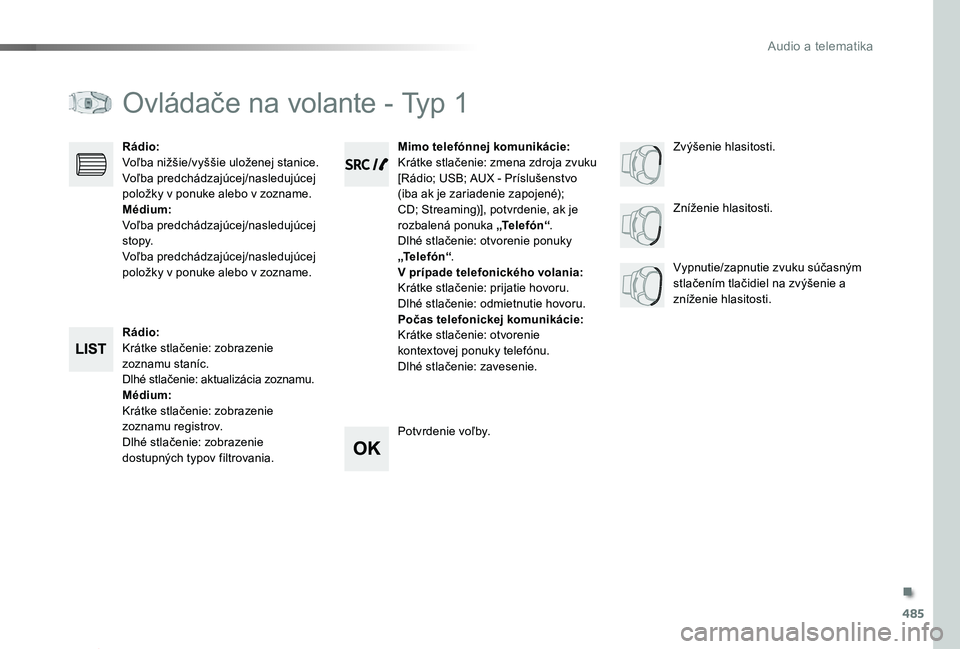 Audio a telematika

Ovládače na volante - Typ 1

Rádio:
Voľba nižšie/vyššie uloženej stanice.
Voľba predchádzajúcej/nasledujúcej položky v ponuke alebo v zozname.
Médium:
Voľba predchádzajúcej/nasledujúcej stopy.
Voľba predchádzajúcej/nasledujúcej položky v ponuke alebo v zozname.

LIST

Rádio:
Krátke stlačenie: zobrazenie zoznamu staníc.
Dlhé stlačenie: aktualizácia zoznamu.
Médium:
Krátke stlačenie: zobrazenie zoznamu registrov.
Dlhé stlačenie: zobrazenie dostupných typov filtrovania.

SRC

Mimo telefónnej komunikácie:
Krátke stlačenie: zmena zdroja zvuku [Rádio; USB; AUX - Príslušenstvo (iba ak je zariadenie zapojené); CD; Streaming)], potvrdenie, ak je rozbalená ponuka „Telefón“.
Dlhé stlačenie: otvorenie ponuky „Telefón“.
V prípade telefonického volania:
Krátke stlačenie: prijatie hovoru.
Dlhé stlačenie: odmietnutie hovoru.
Počas telefonickej komunikácie:
Krátke stlačenie: otvorenie kontextovej ponuky telefónu.
Dlhé stlačenie: zavesenie.

OK

Potvrdenie voľby.

Zvýšenie hlasitosti.

Zníženie hlasitosti.

Vypnutie/zapnutie zvuku súčasným stlačením tlačidiel na zvýšenie a zníženie hlasitosti.

485

carmanualsonline.info